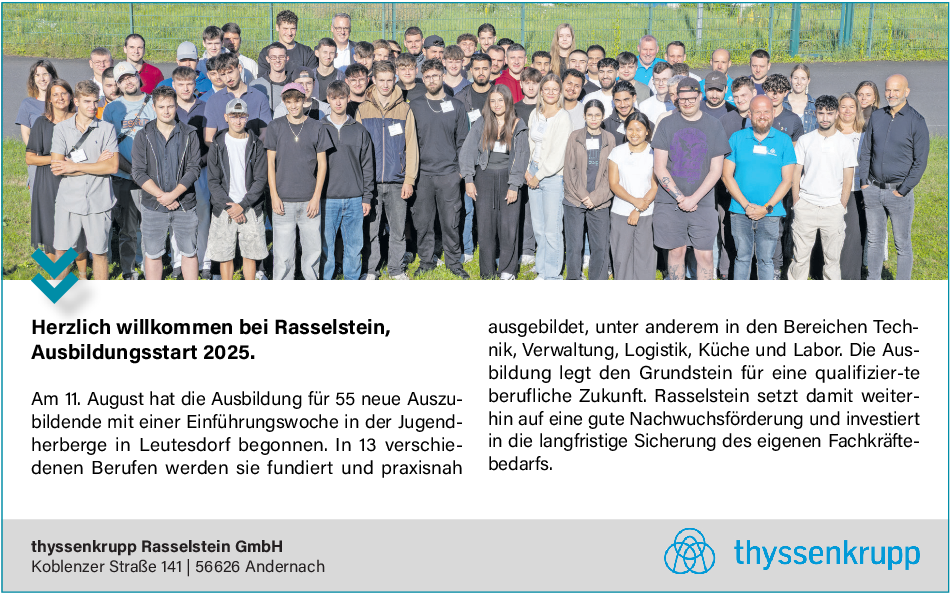 Herzlich willkommen bei Rasselstein, Ausbildungsstart 2025.

Am 11. August hat die Ausbildung für 55 neue Auszubildende mit einer Einführungswoche in der Jugendherberge in Leutesdorf begonnen. In 13 verschiedenen Berufen werden sie fundiert und praxisnah ausgebildet, unter anderem in den Bereichen Technik, Verwaltung, Logistik, Küche und Labor. Die Ausbildung legt den Grundstein für eine qualifizier-te berufliche Zukunft. Rasselstein setzt damit weiterhin auf eine gute Nachwuchsförderung und investiert in die langfristige Sicherung des eigenen Fachkräftebedarfs.

thyssenkrupp Rasselstein GmbH
Koblenzer Straße 141 | 56626 Andernach

thyssenkrupp